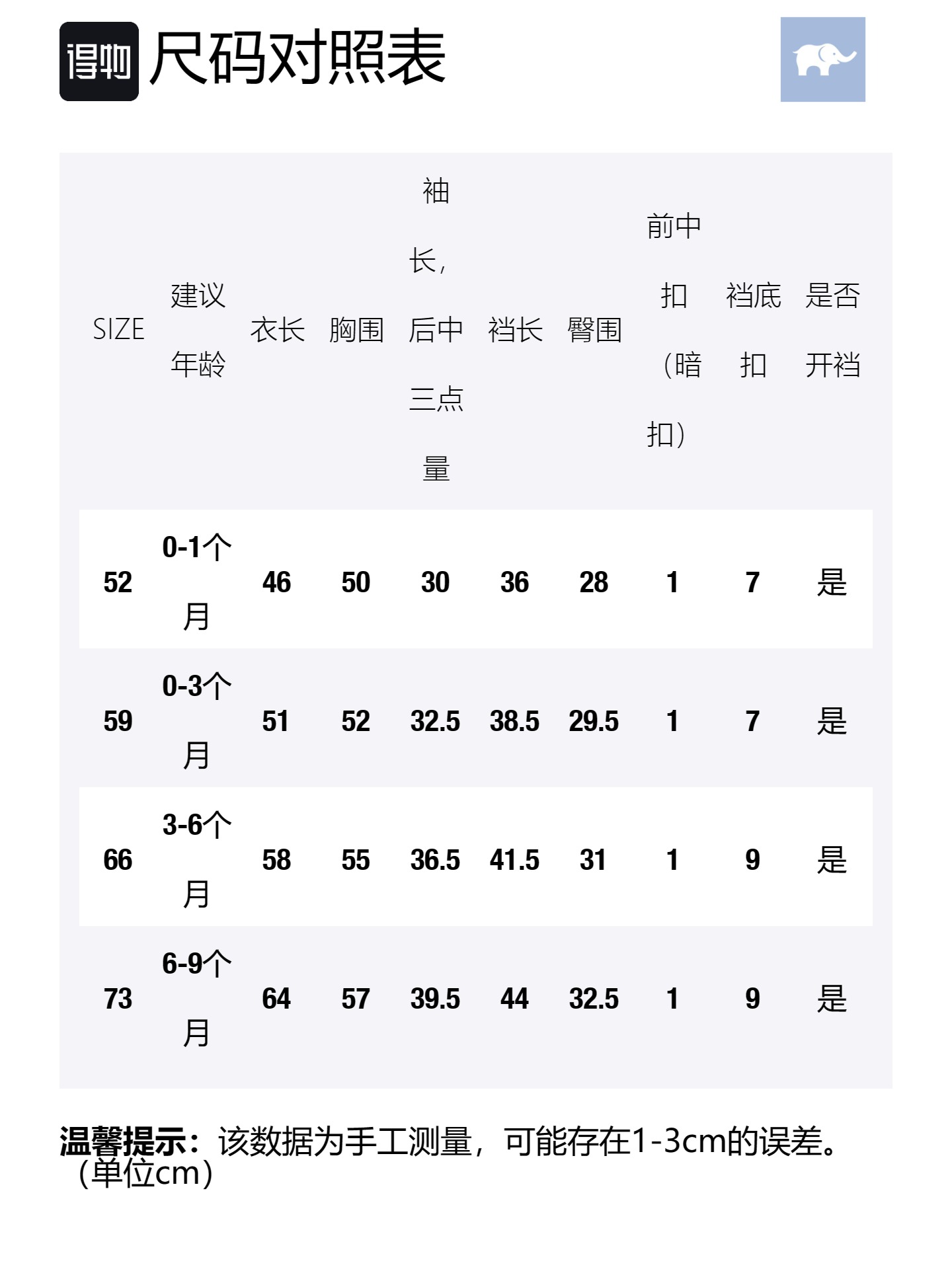 得物 尺码对照表

| SIZE | 建议年龄 | 衣长 | 胸围 | 袖长，后中三点量 | 裆长 | 臀围 | 前中扣（暗扣） | 裆底扣 | 是否开裆 |
|---|---|---|---|---|---|---|---|---|---|
| 52 | 0-1个月 | 46 | 50 | 30 | 36 | 28 | 1 | 7 | 是 |
| 59 | 0-3个月 | 51 | 52 | 32.5 | 38.5 | 29.5 | 1 | 7 | 是 |
| 66 | 3-6个月 | 58 | 55 | 36.5 | 41.5 | 31 | 1 | 9 | 是 |
| 73 | 6-9个月 | 64 | 57 | 39.5 | 44 | 32.5 | 1 | 9 | 是 |

温馨提示：该数据为手工测量，可能存在1-3cm的误差。（单位cm）